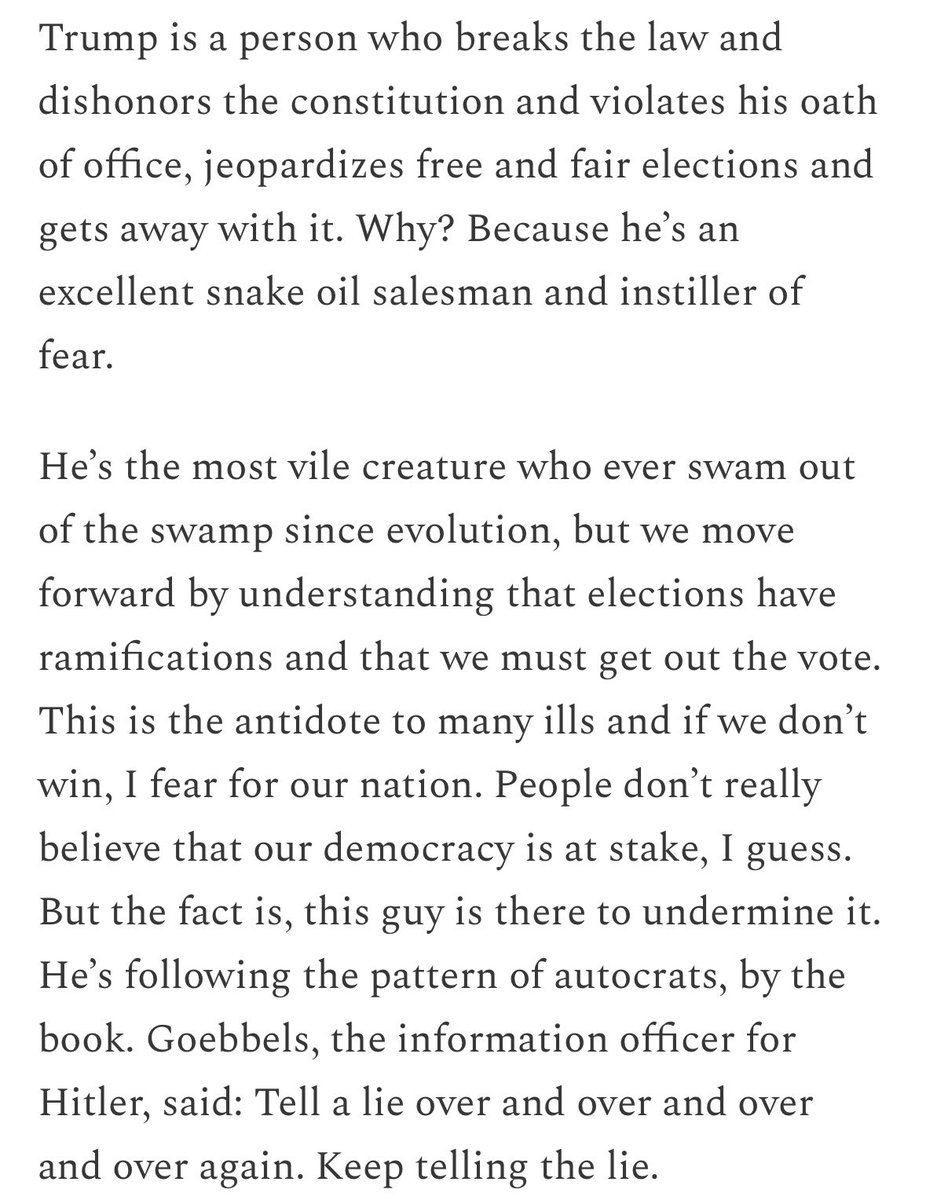 Trump is a person who breaks the law and dishonors the constitution and violates his oath of office, jeopardizes free and fair elections and gets away with it. Why? Because he's an excellent snake oil salesman and instiller of fear.

He's the most vile creature who ever swam out of the swamp since evolution, but we move forward by understanding that elections have ramifications and that we must get out the vote. This is the antidote to many ills and if we don't win, I fear for our nation. People don't really believe that our democracy is at stake, I guess. But the fact is, this guy is there to undermine it. He's following the pattern of autocrats, by the book. Goebbels, the information officer for Hitler, said: Tell a lie over and over and over and over again. Keep telling the lie.